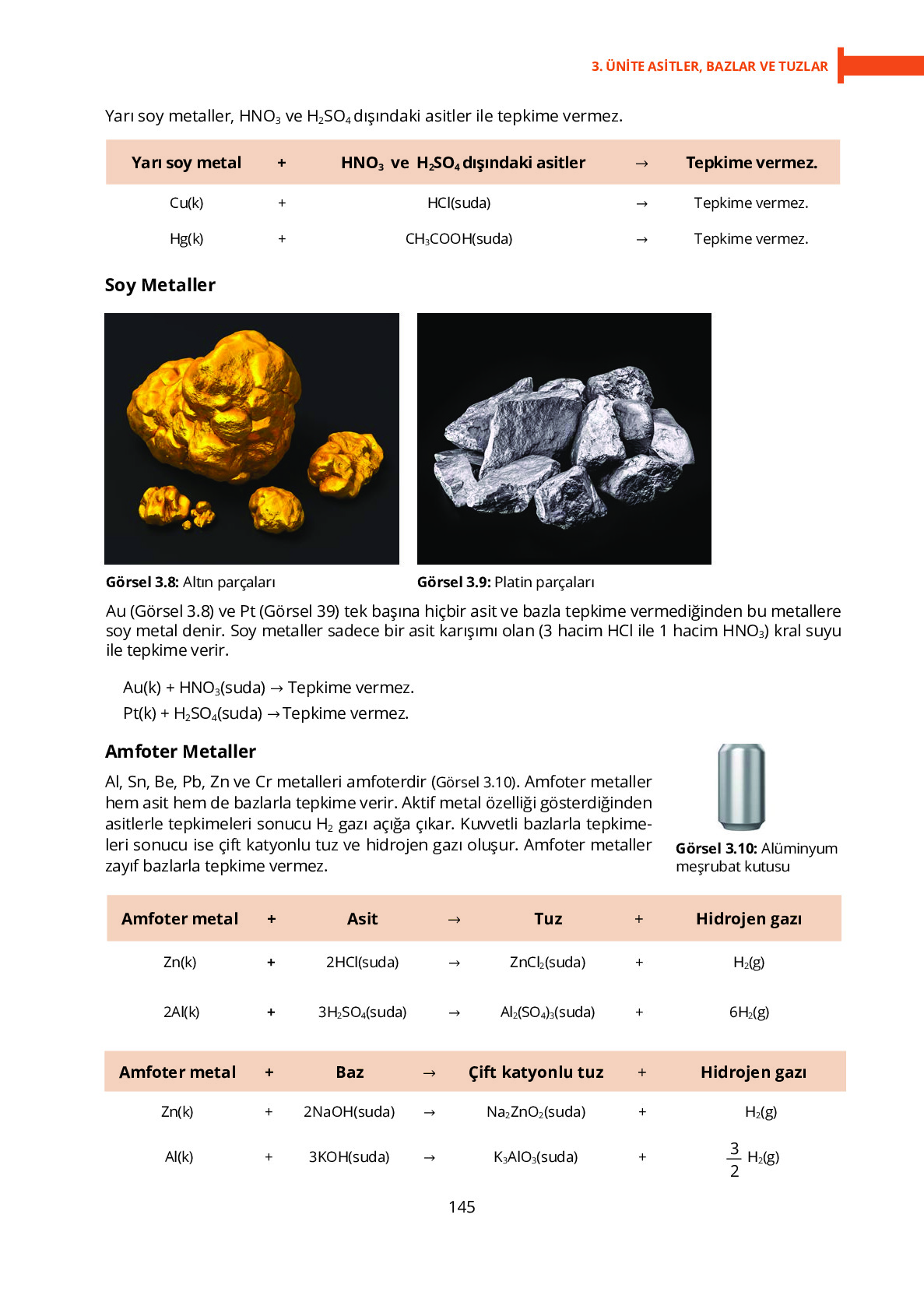 3. ÜNİTE ASİTLER, BAZLAR VE TUZLAR

Yarı soy metaller, $HNO_3$ ve $H_2SO_4$ dışındaki asitler ile tepkime vermez.

| Yarı soy metal | + | $HNO_3$ ve $H_2SO_4$ dışındaki asitler | → | Tepkime vermez. |
|---|---|---|---|---|
| Cu(k) | + | HCl(suda) | → | Tepkime vermez. |
| Hg(k) | + | $CH_3COOH$(suda) | → | Tepkime vermez. |

Soy Metaller

Görsel 3.8: Altın parçaları

Görsel 3.9: Platin parçaları

Au (Görsel 3.8) ve Pt (Görsel 39) tek başına hiçbir asit ve bazla tepkime vermediğinden bu metallere soy metal denir. Soy metaller sadece bir asit karışımı olan (3 hacim HCl ile 1 hacim $HNO_3$) kral suyu ile tepkime verir.

Au(k) + $HNO_3$(suda) → Tepkime vermez.
Pt(k) + $H_2SO_4$(suda) → Tepkime vermez.

Amfoter Metaller

Al, Sn, Be, Pb, Zn ve Cr metalleri amfoterdir (Görsel 3.10). Amfoter metaller hem asit hem de bazlarla tepkime verir. Aktif metal özelliği gösterdiğinden asitlerle tepkimeleri sonucu $H_2$ gazı açığa çıkar. Kuvvetli bazlarla tepkimeleri sonucu ise çift katyonlu tuz ve hidrojen gazı oluşur. Amfoter metaller zayıf bazlarla tepkime vermez.

Görsel 3.10: Alüminyum meşrubat kutusu

| Amfoter metal | + | Asit | → | Tuz | + | Hidrojen gazı |
|---|---|---|---|---|---|---|
| Zn(k) | + | 2HCl(suda) | → | $ZnCl_2$(suda) | + | $H_2$(g) |
| 2Al(k) | + | $3H_2SO_4$(suda) | → | $Al_2(SO_4)_3$(suda) | + | $6H_2$(g) |

| Amfoter metal | + | Baz | → | Çift katyonlu tuz | + | Hidrojen gazı |
|---|---|---|---|---|---|---|
| Zn(k) | + | 2NaOH(suda) | → | $Na_2ZnO_2$(suda) | + | $H_2$(g) |
| Al(k) | + | 3KOH(suda) | → | $K_3AlO_3$(suda) | + | $\frac{3}{2}$ $H_2$(g) |

145